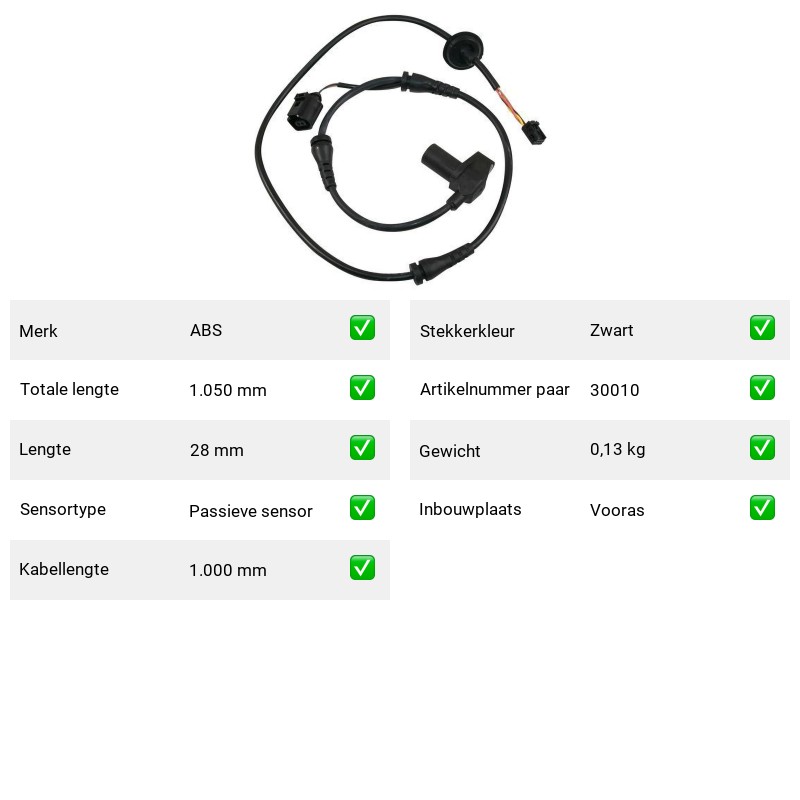 | Merk | ABS | ✅ |
|---|---|---|
| Totale lengte | 1.050 mm | ✅ |
| Lengte | 28 mm | ✅ |
| Sensortype | Passieve sensor | ✅ |
| Kabellengte | 1.000 mm | ✅ |

| Stekkerkleur | Zwart | ✅ |
|---|---|---|
| Artikelnummer paar | 30010 | ✅ |
| Gewicht | 0,13 kg | ✅ |
| Inbouwplaats | Vooras | ✅ |